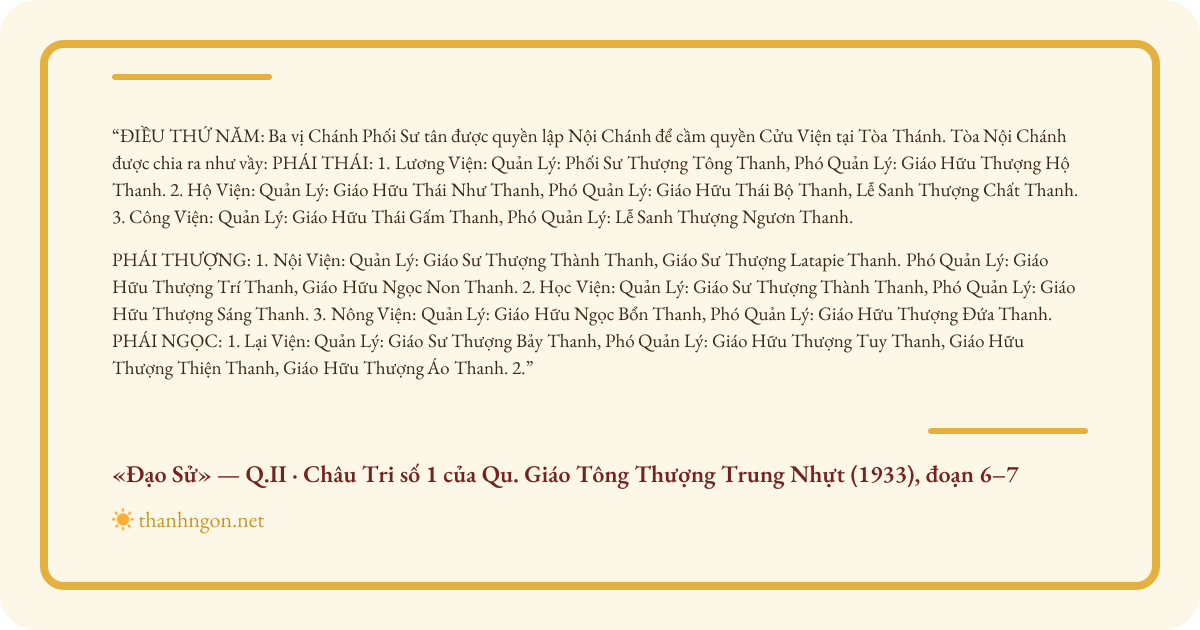 “ĐIỀU THỨ NĂM: Ba vị Chánh Phối Sư tân được quyền lập Nội Chánh để cầm quyền Cửu Viện tại Tòa Thánh. Tòa Nội Chánh được chia ra như vầy: PHÁI THÁI: 1. Lương Viện: Quản Lý: Phối Sư Thượng Tông Thanh, Phó Quản Lý: Giáo Hữu Thượng Hộ Thanh. 2. Hộ Viện: Quản Lý: Giáo Hữu Thái Như Thanh, Phó Quản Lý: Giáo Hữu Thái Bộ Thanh, Lễ Sanh Thượng Chất Thanh. 3. Công Viện: Quản Lý: Giáo Hữu Thái Gấm Thanh, Phó Quản Lý: Lễ Sanh Thượng Ngươn Thanh.

PHÁI THƯỢNG: 1. Nội Viện: Quản Lý: Giáo Sư Thượng Thành Thanh, Giáo Sư Thượng Latapie Thanh. Phó Quản Lý: Giáo Hữu Thượng Trí Thanh, Giáo Hữu Ngọc Non Thanh. 2. Học Viện: Quản Lý: Giáo Sư Thượng Thành Thanh, Phó Quản Lý: Giáo Hữu Thượng Sáng Thanh. 3. Nông Viện: Quản Lý: Giáo Hữu Ngọc Bổn Thanh, Phó Quản Lý: Giáo Hữu Thượng Đứa Thanh. PHÁI NGỌC: 1. Lại Viện: Quản Lý: Giáo Sư Thượng Bảy Thanh, Phó Quản Lý: Giáo Hữu Thượng Tuy Thanh, Giáo Hữu Thượng Thiện Thanh, Giáo Hữu Thượng Áo Thanh. 2.”

«Đạo Sử» — Q.II · Châu Tri số 1 của Qu. Giáo Tông Thượng Trung Nhựt (1933), đoạn 6–7

thanhngon.net